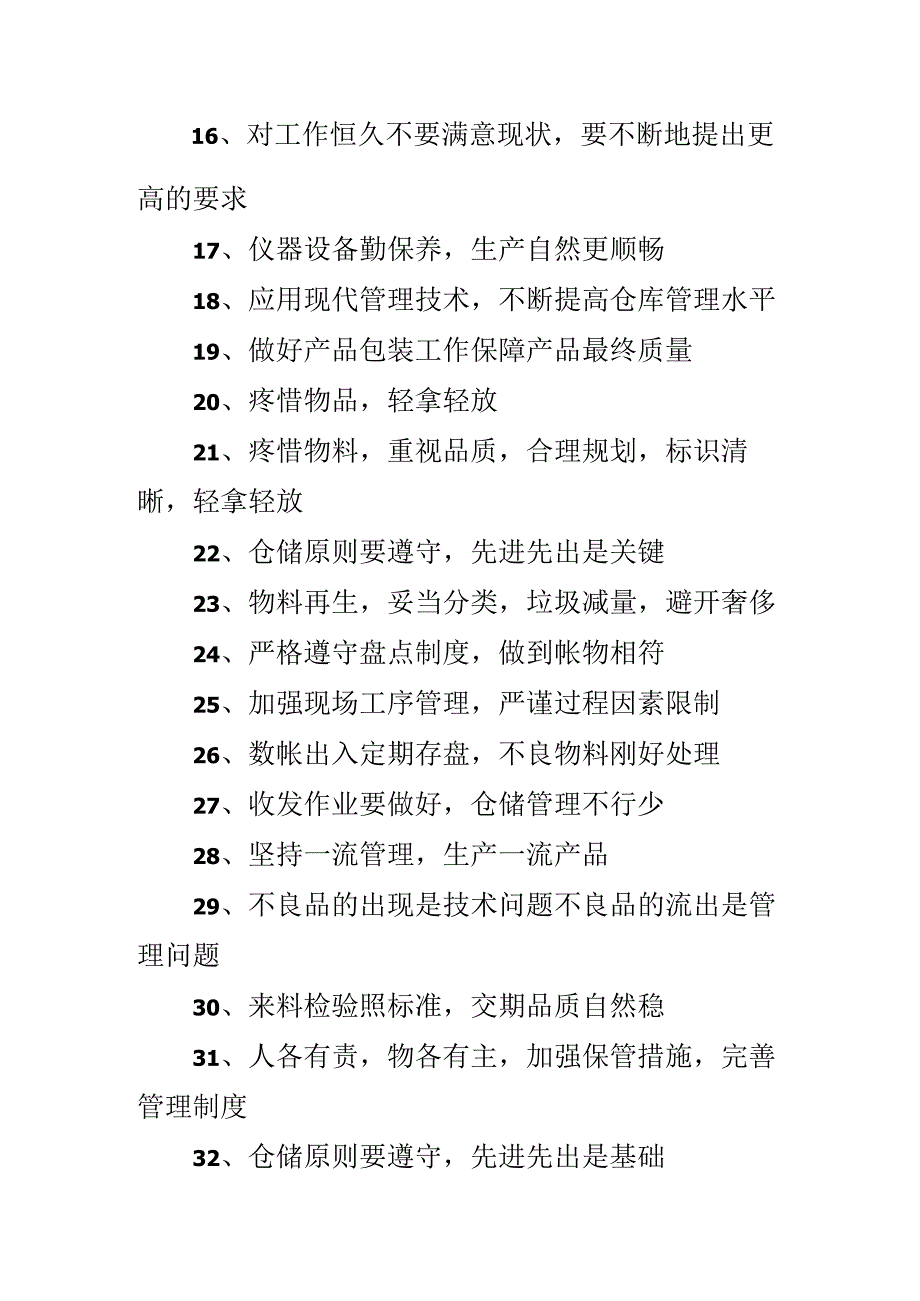 16、对工作恒久不要满意现状，要不断地提出更高的要求

17、仪器设备勤保养，生产自然更顺畅

18、应用现代管理技术，不断提高仓库管理水平

19、做好产品包装工作保障产品最终质量

20、疼惜物品，轻拿轻放

21、疼惜物料，重视品质，合理规划，标识清晰，轻拿轻放

22、仓储原则要遵守，先进先出是关键

23、物料再生，妥当分类，垃圾减量，避开奢侈

24、严格遵守盘点制度，做到帐物相符

25、加强现场工序管理，严谨过程因素限制

26、数帐出入定期存盘，不良物料刚好处理

27、收发作业要做好，仓储管理不行少

28、坚持一流管理，生产一流产品

29、不良品的出现是技术问题不良品的流出是管理问题

30、来料检验照标准，交期品质自然稳

31、人各有责，物各有主，加强保管措施，完善管理制度

32、仓储原则要遵守，先进先出是基础